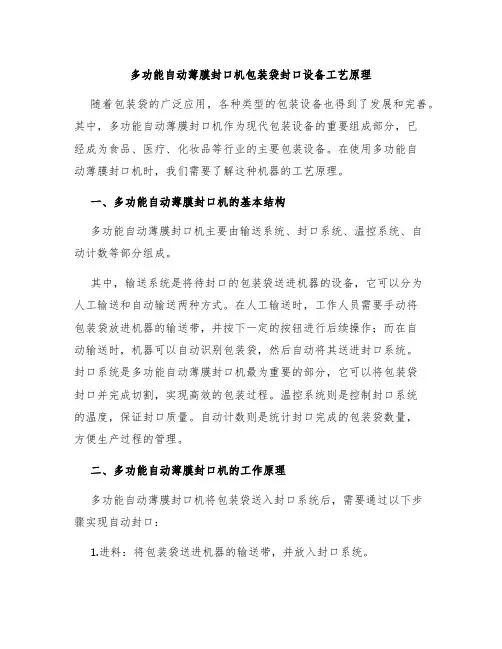 多功能自动薄膜封口机包装袋封口设备工艺原理

随着包装袋的广泛应用，各种类型的包装设备也得到了发展和完善。其中，多功能自动薄膜封口机作为现代包装设备的重要组成部分，已经成为食品、医疗、化妆品等行业的主要包装设备。在使用多功能自动薄膜封口机时，我们需要了解这种机器的工艺原理。

一、多功能自动薄膜封口机的基本结构

多功能自动薄膜封口机主要由输送系统、封口系统、温控系统、自动计数等部分组成。

其中，输送系统是将待封口的包装袋送进机器的设备，它可以分为人工输送和自动输送两种方式。在人工输送时，工作人员需要手动将包装袋放进机器的输送带，并按下一定的按钮进行后续操作；而在自动输送时，机器可以自动识别包装袋，然后自动将其送进封口系统。封口系统是多功能自动薄膜封口机最为重要的部分，它可以将包装袋封口并完成切割，实现高效的包装过程。温控系统则是控制封口系统的温度，保证封口质量。自动计数则是统计封口完成的包装袋数量，方便生产过程的管理。

二、多功能自动薄膜封口机的工作原理

多功能自动薄膜封口机将包装袋送入封口系统后，需要通过以下步骤实现自动封口：

1.进料：将包装袋送进机器的输送带，并放入封口系统。